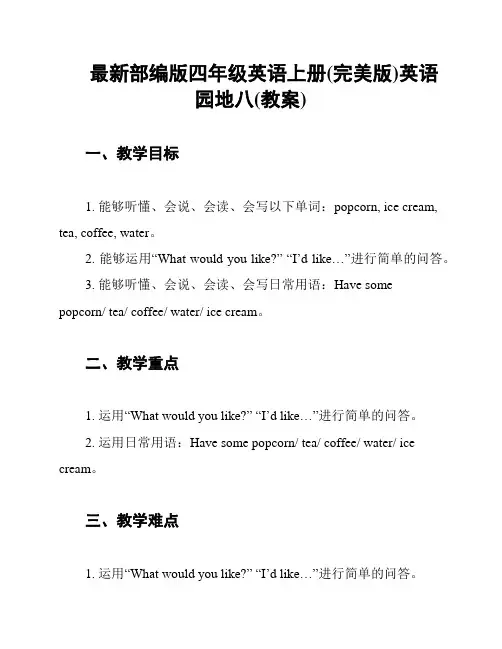 最新部编版四年级英语上册(完美版)英语园地八(教案)

一、教学目标

1. 能够听懂、会说、会读、会写以下单词：popcorn, ice cream, tea, coffee, water。

2. 能够运用“What would you like?” “I’d like…”进行简单的问答。

3. 能够听懂、会说、会读、会写日常用语：Have some popcorn/ tea/ coffee/ water/ ice cream。

二、教学重点

1. 运用“What would you like?” “I’d like…”进行简单的问答。

2. 运用日常用语：Have some popcorn/ tea/ coffee/ water/ ice cream。

三、教学难点

1. 运用“What would you like?” “I’d like…”进行简单的问答。